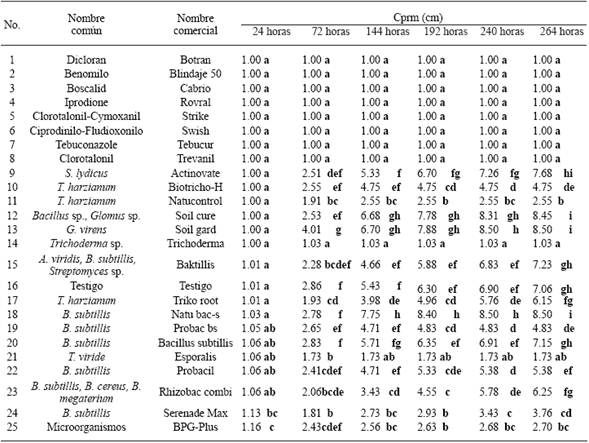 | No. | Nombre común | Nombre comercial | Cprm (cm) 24 horas | 72 horas | 144 horas | 192 horas | 240 horas | 264 horas |
|---|---|---|---|---|---|---|---|---|
| 1 | Dicloran | Botran | 1.00 a | 1.00 a | 1.00 a | 1.00 a | 1.00 a | 1.00 a |
| 2 | Benomilo | Blindaje 50 | 1.00 a | 1.00 a | 1.00 a | 1.00 a | 1.00 a | 1.00 a |
| 3 | Boscalid | Cabrio | 1.00 a | 1.00 a | 1.00 a | 1.00 a | 1.00 a | 1.00 a |
| 4 | Iprodione | Rovral | 1.00 a | 1.00 a | 1.00 a | 1.00 a | 1.00 a | 1.00 a |
| 5 | Clorotalonil-Cymoxanil | Strike | 1.00 a | 1.00 a | 1.00 a | 1.00 a | 1.00 a | 1.00 a |
| 6 | Ciprodinilo-Fludioxonilo | Swish | 1.00 a | 1.00 a | 1.00 a | 1.00 a | 1.00 a | 1.00 a |
| 7 | Tebuconazole | Tebucur | 1.00 a | 1.00 a | 1.00 a | 1.00 a | 1.00 a | 1.00 a |
| 8 | Clorotalonil | Trevanil | 1.00 a | 1.00 a | 1.00 a | 1.00 a | 1.00 a | 1.00 a |
| 9 | S. lydicus | Actinovate | 1.00 a | 2.51 def | 5.33 f | 6.70 fg | 7.26 fg | 7.68 hi |
| 10 | T. harzianum | Biotricho-H | 1.00 a | 2.55 ef | 4.75 ef | 4.75 cd | 4.75 d | 4.75 de |
| 11 | T. harzianum | Natucontrol | 1.00 a | 1.91 bc | 2.55 bc | 2.55 b | 2.55 bc | 2.55 b |
| 12 | Bacillus sp., Glomus sp. | Soil cure | 1.00 a | 2.53 ef | 6.68 gh | 7.78 gh | 8.31 gh | 8.45 i |
| 13 | G. virens | Soil gard | 1.00 a | 4.01 g | 6.70 gh | 7.88 gh | 8.50 h | 8.50 i |
| 14 | Trichoderma sp. | Trichoderma | 1.00 a | 1.03 a | 1.03 a | 1.03 a | 1.03 a | 1.03 a |
| 15 | A. viridis, B. subtillis, Streptomyces sp. | Baktillis | 1.01 a | 2.28 bcdef | 4.66 ef | 5.88 ef | 6.83 ef | 7.23 gh |
| 16 | Testigo | Testigo | 1.01 a | 2.86 f | 5.43 f | 6.30 ef | 6.90 ef | 7.06 gh |
| 17 | T. harzianum | Triko root | 1.01 a | 1.93 cd | 3.98 de | 4.96 cd | 5.76 de | 6.15 fg |
| 18 | B. subtillis | Natu bac-s | 1.03 a | 2.78 f | 7.75 h | 8.40 h | 8.50 h | 8.50 i |
| 19 | B. subtillis | Probac bs | 1.05 ab | 2.65 ef | 4.71 ef | 4.83 cd | 4.83 d | 4.83 de |
| 20 | B. subtillis | Bacillus subtillis | 1.06 ab | 2.83 f | 5.71 fg | 6.35 ef | 6.91 ef | 7.15 gh |
| 21 | T. viride | Esporalis | 1.06 ab | 1.73 b | 1.73 ab | 1.73 ab | 1.73 ab | 1.73 ab |
| 22 | B. subtillis | Probacil | 1.06 ab | 2.41cdef | 4.71 ef | 5.33 cde | 5.38 d | 5.38 ef |
| 23 | B. subtillis, B. cereus, B. megaterium | Rhizobac combi | 1.06 ab | 2.06bcde | 3.43 cd | 4.55 c | 5.78 de | 6.25 fg |
| 24 | B. subtillis | Serenade Max | 1.13 bc | 1.81 b | 2.73 bc | 2.93 b | 3.43 c | 3.76 cd |
| 25 | Microorganismos | BPG-Plus | 1.16 c | 2.43cdef | 2.56 bc | 2.63 b | 2.68 bc | 2.70 bc |